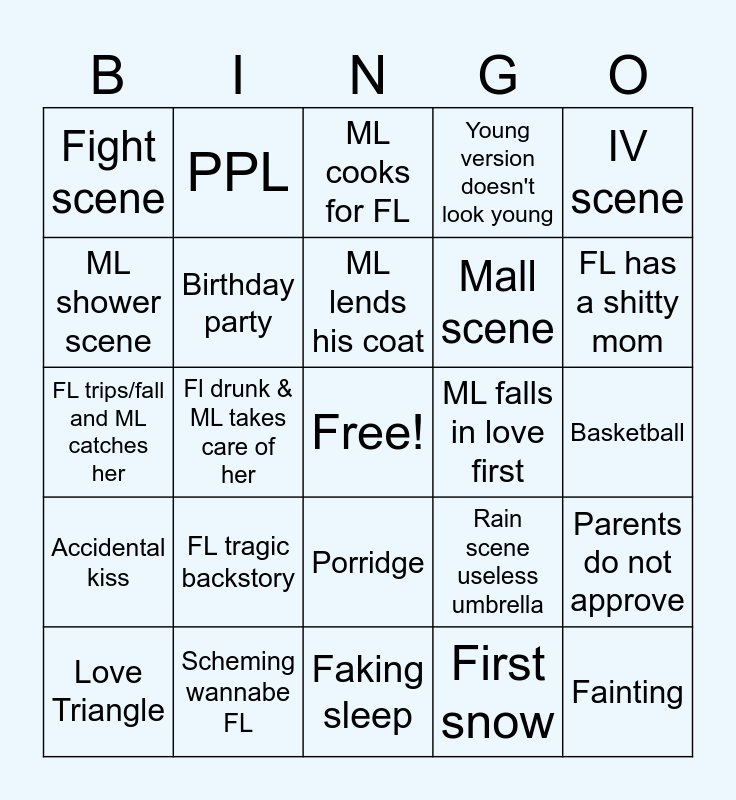 | B | I | N | G | O |
|---|---|---|---|---|
| Fight scene | PPL | ML cooks for FL | Young version doesn't look young | IV scene |
| ML shower scene | Birthday party | ML lends his coat | Mall scene | FL has a shitty mom |
| FL trips/fall and ML catches her | Fl drunk & ML takes care of her | Free! | ML falls in love first | Basketball |
| Accidental kiss | FL tragic backstory | Porridge | Rain scene useless umbrella | Parents do not approve |
| Love Triangle | Scheming wannabe FL | Faking sleep | First snow | Fainting |